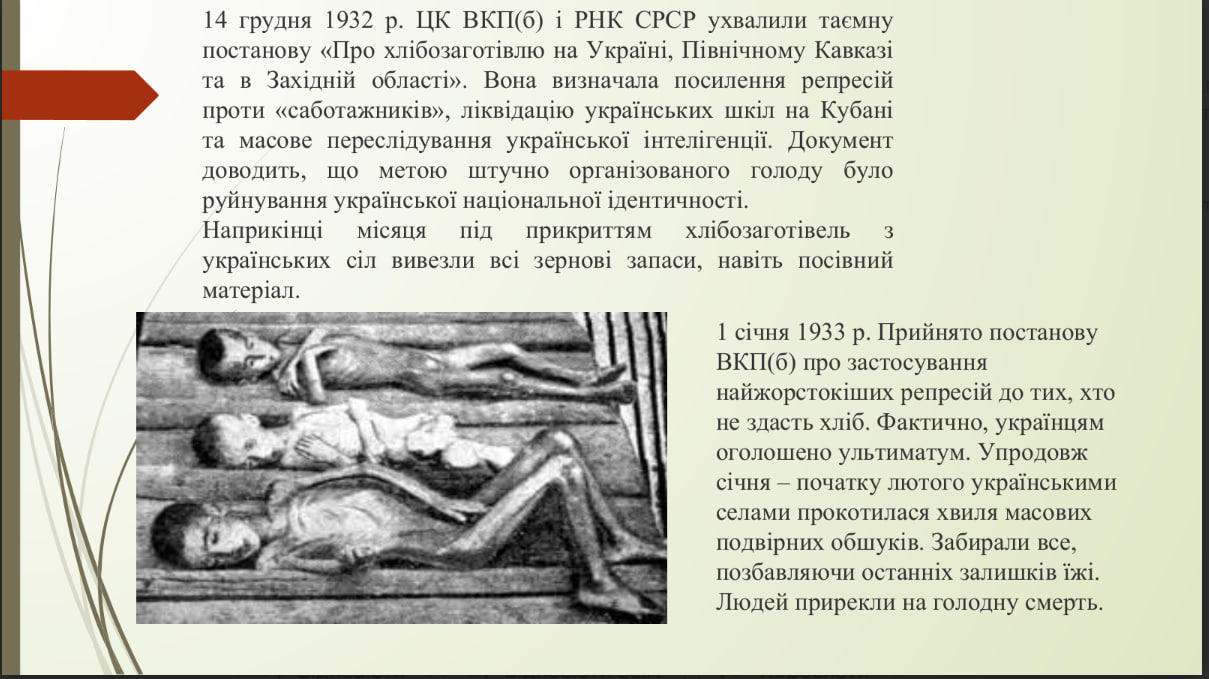 14 грудня 1932 р. ЦК ВКП(б) і РНК СРСР ухвалили таємну постанову «Про хлібозаготівлю на Україні, Північному Кавказі та в Західній області». Вона визначала посилення репресій проти «саботажників», ліквідацію українських шкіл на Кубані та масове переслідування української інтелігенції. Документ доводить, що метою штучно організованого голоду було руйнування української національної ідентичності.

Наприкінці місяця під прикриттям хлібозаготівель з українських сіл вивезли всі зернові запаси, навіть посівний матеріал.

1 січня 1933 р. Прийнято постанову ВКП(б) про застосування найжорстокіших репресій до тих, хто не здасть хліб. Фактично, українцям оголошено ультиматум. Упродовж січня – початку лютого українськими селами прокотилася хвиля масових подвірних обшуків. Забирали все, позбавляючи останніх залишків їжі. Людей прирекли на голодну смерть.